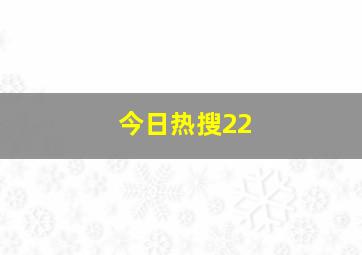 今日热搜22